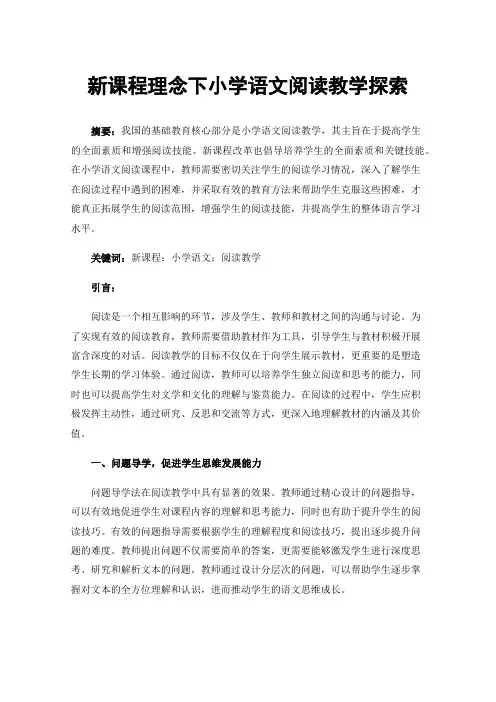 新课程理念下小学语文阅读教学探索

摘要：我国的基础教育核心部分是小学语文阅读教学，其主旨在于提高学生的全面素质和增强阅读技能。新课程改革也倡导培养学生的全面素质和关键技能。在小学语文阅读课程中，教师需要密切关注学生的阅读学习情况，深入了解学生在阅读过程中遇到的困难，并采取有效的教育方法来帮助学生克服这些困难，才能真正拓展学生的阅读范围，增强学生的阅读技能，并提高学生的整体语言学习水平。

关键词：新课程；小学语文；阅读教学

引言：

阅读是一个相互影响的环节，涉及学生、教师和教材之间的沟通与讨论。为了实现有效的阅读教育，教师需要借助教材作为工具，引导学生与教材积极开展富含深度的对话。阅读教学的目标不仅仅在于向学生展示教材，更重要的是塑造学生长期的学习体验。通过阅读，教师可以培养学生独立阅读和思考的能力，同时也可以提高学生对文学和文化的理解与鉴赏能力。在阅读的过程中，学生应积极发挥主动性，通过研究、反思和交流等方式，更深入地理解教材的内涵及其价值。

一、问题导学，促进学生思维发展能力

问题导学法在阅读教学中具有显著的效果。教师通过精心设计的问题指导，可以有效地促进学生对课程内容的理解和思考能力，同时也有助于提升学生的阅读技巧。有效的问题指导需要根据学生的理解程度和阅读技巧，提出逐步提升问题的难度。教师提出问题不仅需要简单的答案，更需要能够激发学生进行深度思考、研究和解析文本的问题。教师通过设计分层次的问题，可以帮助学生逐步掌握对文本的全方位理解和认识，进而推动学生的语文思维成长。